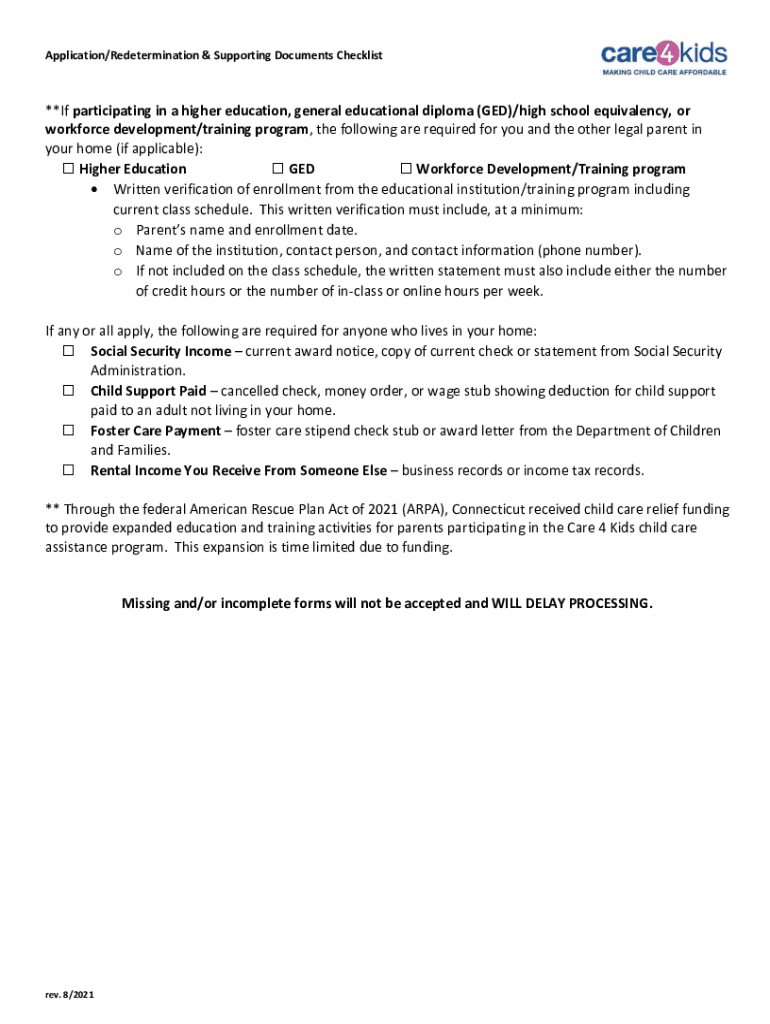 Application/Redetermination & Supporting Documents Checklist

care4kids
MAKING CHILD CARE AFFORDABLE

**If participating in a higher education, general educational diploma (GED)/high school equivalency, or workforce development/training program, the following are required for you and the other legal parent in your home (if applicable):

☐ Higher Education ☐ GED ☐ Workforce Development/Training program

• Written verification of enrollment from the educational institution/training program including current class schedule. This written verification must include, at a minimum:
  o Parent's name and enrollment date.
  o Name of the institution, contact person, and contact information (phone number).
  o If not included on the class schedule, the written statement must also include either the number of credit hours or the number of in-class or online hours per week.

If any or all apply, the following are required for anyone who lives in your home:

☐ Social Security Income – current award notice, copy of current check or statement from Social Security Administration.

☐ Child Support Paid – cancelled check, money order, or wage stub showing deduction for child support paid to an adult not living in your home.

☐ Foster Care Payment – foster care stipend check stub or award letter from the Department of Children and Families.

☐ Rental Income You Receive From Someone Else – business records or income tax records.

** Through the federal American Rescue Plan Act of 2021 (ARPA), Connecticut received child care relief funding to provide expanded education and training activities for parents participating in the Care 4 Kids child care assistance program. This expansion is time limited due to funding.

Missing and/or incomplete forms will not be accepted and WILL DELAY PROCESSING.

rev. 8/2021